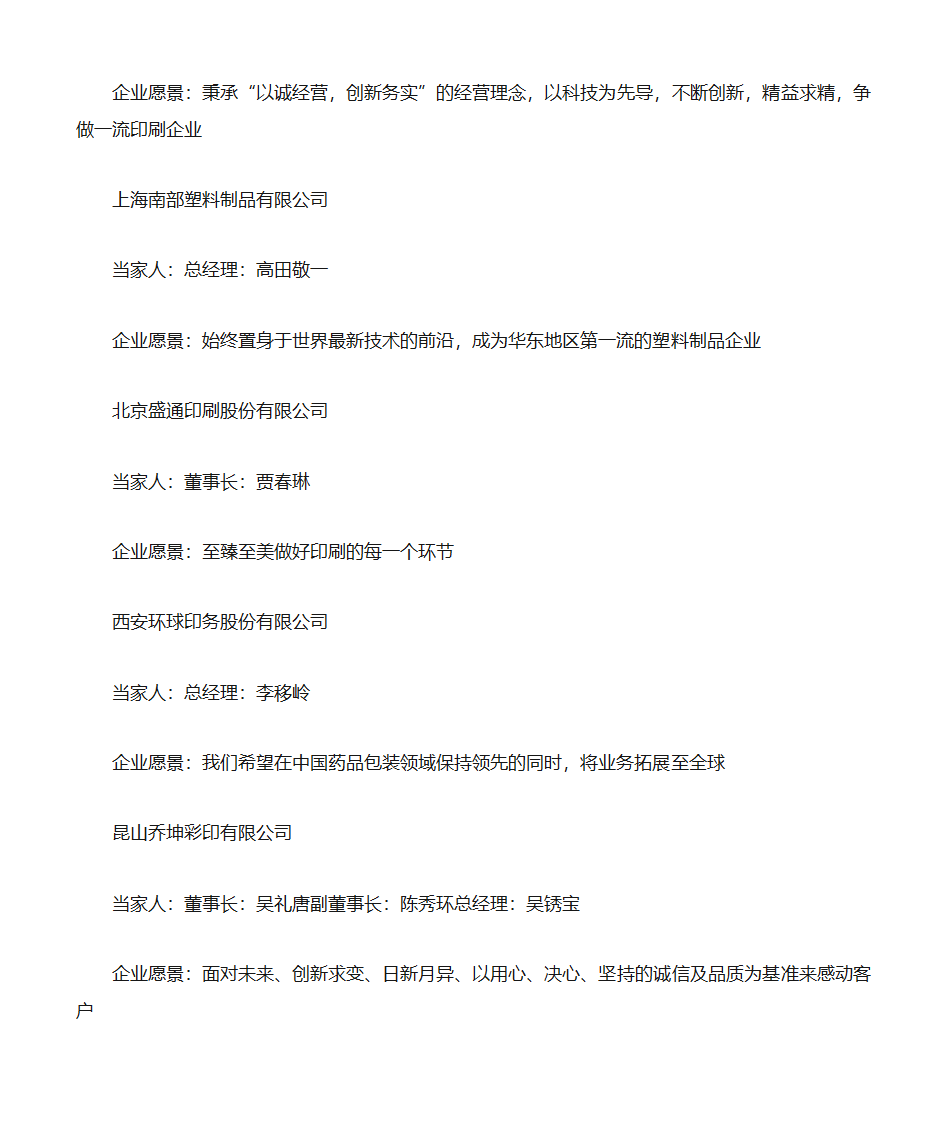 企业愿景：秉承“以诚经营，创新务实”的经营理念，以科技为先导，不断创新，精益求精，争做一流印刷企业

上海南部塑料制品有限公司

当家人：总经理：高田敬一

企业愿景：始终置身于世界最新技术的前沿，成为华东地区第一流的塑料制品企业

北京盛通印刷股份有限公司

当家人：董事长：贾春琳

企业愿景：至臻至美做好印刷的每一个环节

西安环球印务股份有限公司

当家人：总经理：李移岭

企业愿景：我们希望在中国药品包装领域保持领先的同时，将业务拓展至全球

昆山乔坤彩印有限公司

当家人：董事长：吴礼唐副董事长：陈秀环总经理：吴锈宝

企业愿景：面对未来、创新求变、日新月异、以用心、决心、坚持的诚信及品质为基准来感动客户